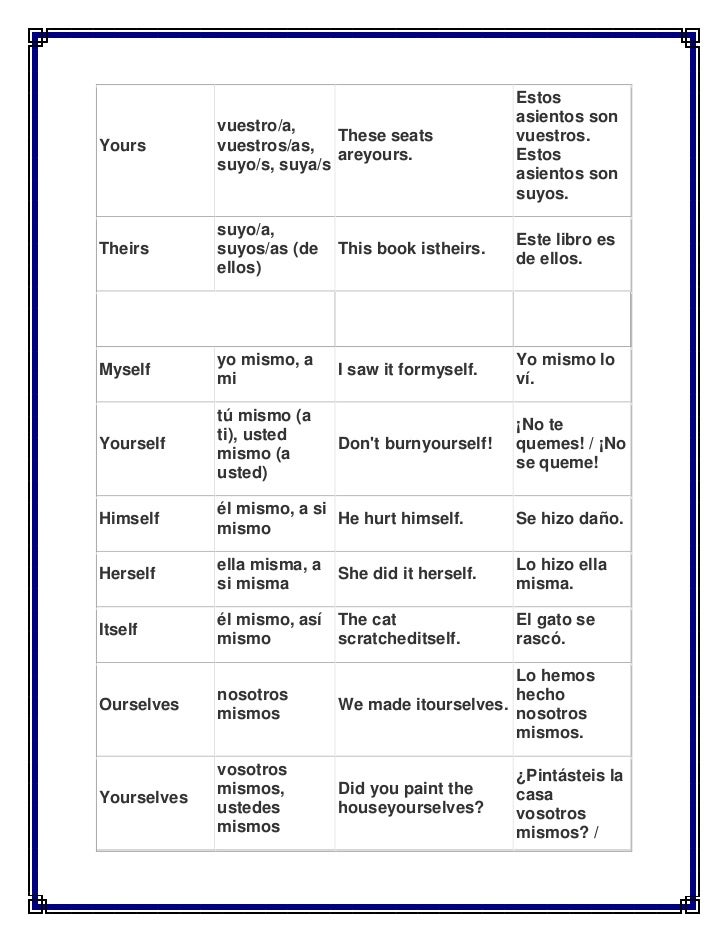 | | | | |
|---|---|---|---|
| Yours | vuestro/a, vuestros/as, suyo/s, suya/s | These seats areyours. | Estos asientos son vuestros. Estos asientos son suyos. |
| Theirs | suyo/a, suyos/as (de ellos) | This book istheirs. | Este libro es de ellos. |
| | | | |
| Myself | yo mismo, a mi | I saw it formyself. | Yo mismo lo ví. |
| Yourself | tú mismo (a ti), usted mismo (a usted) | Don't burnyourself! | ¡No te quemes! / ¡No se queme! |
| Himself | él mismo, a si mismo | He hurt himself. | Se hizo daño. |
| Herself | ella misma, a si misma | She did it herself. | Lo hizo ella misma. |
| Itself | él mismo, así mismo | The cat scratcheditself. | El gato se rascó. |
| Ourselves | nosotros mismos | We made itourselves. | Lo hemos hecho nosotros mismos. |
| Yourselves | vosotros mismos, ustedes mismos | Did you paint the houseyourselves? | ¿Pintásteis la casa vosotros mismos? / |